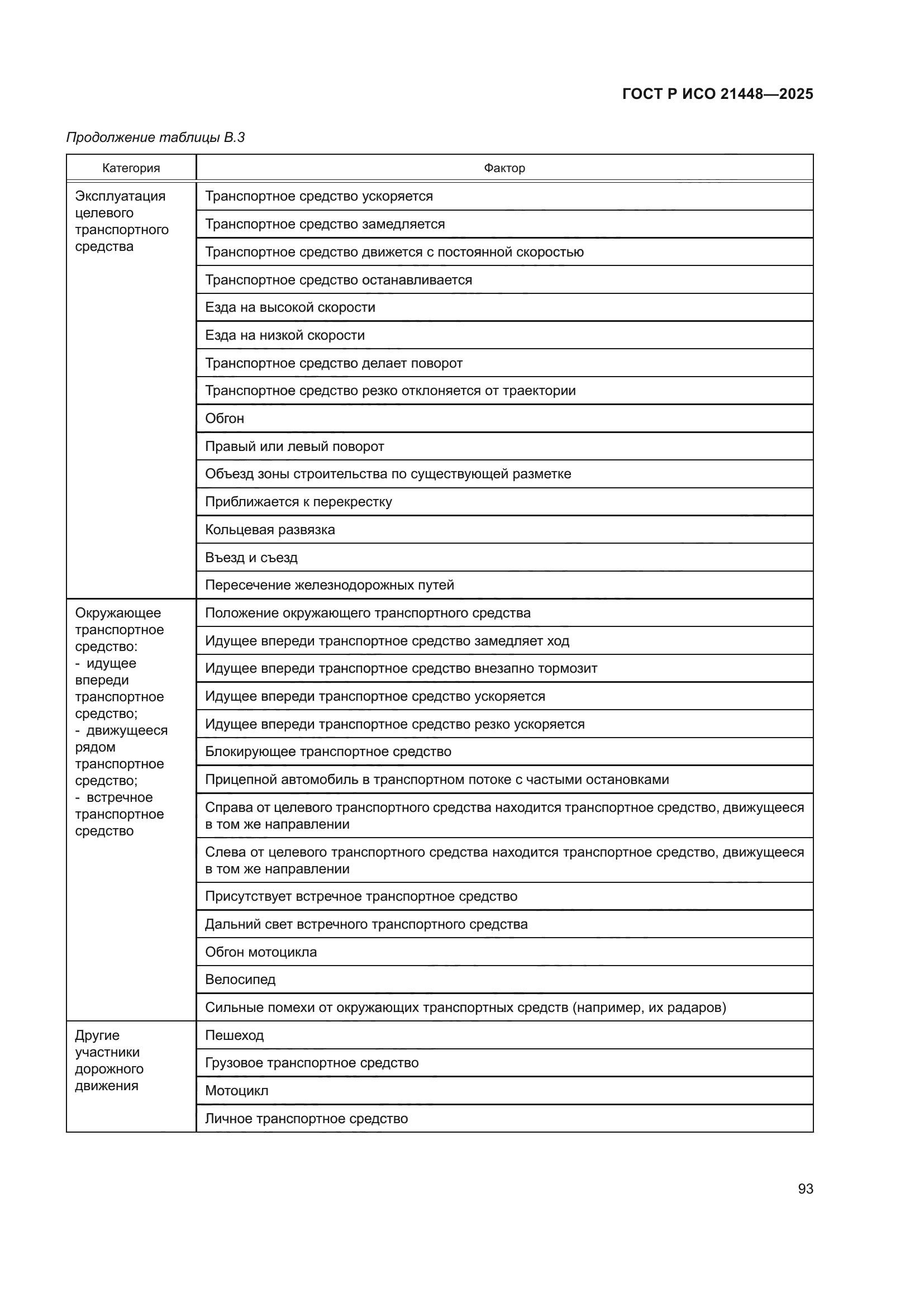 ГОСТ Р ИСО 21448—2025

Продолжение таблицы В.3

| Категория | Фактор |
|---|---|
| Эксплуатация целевого транспортного средства | Транспортное средство ускоряется |
| | Транспортное средство замедляется |
| | Транспортное средство движется с постоянной скоростью |
| | Транспортное средство останавливается |
| | Езда на высокой скорости |
| | Езда на низкой скорости |
| | Транспортное средство делает поворот |
| | Транспортное средство резко отклоняется от траектории |
| | Обгон |
| | Правый или левый поворот |
| | Объезд зоны строительства по существующей разметке |
| | Приближается к перекрестку |
| | Кольцевая развязка |
| | Въезд и съезд |
| | Пересечение железнодорожных путей |
| Окружающее транспортное средство: - идущее впереди транспортное средство; - движущееся рядом транспортное средство; - встречное транспортное средство | Положение окружающего транспортного средства |
| | Идущее впереди транспортное средство замедляет ход |
| | Идущее впереди транспортное средство внезапно тормозит |
| | Идущее впереди транспортное средство ускоряется |
| | Идущее впереди транспортное средство резко ускоряется |
| | Блокирующее транспортное средство |
| | Прицепной автомобиль в транспортном потоке с частыми остановками |
| | Справа от целевого транспортного средства находится транспортное средство, движущееся в том же направлении |
| | Слева от целевого транспортного средства находится транспортное средство, движущееся в том же направлении |
| | Присутствует встречное транспортное средство |
| | Дальний свет встречного транспортного средства |
| | Обгон мотоцикла |
| | Велосипед |
| | Сильные помехи от окружающих транспортных средств (например, их радаров) |
| Другие участники дорожного движения | Пешеход |
| | Грузовое транспортное средство |
| | Мотоцикл |
| | Личное транспортное средство |

93